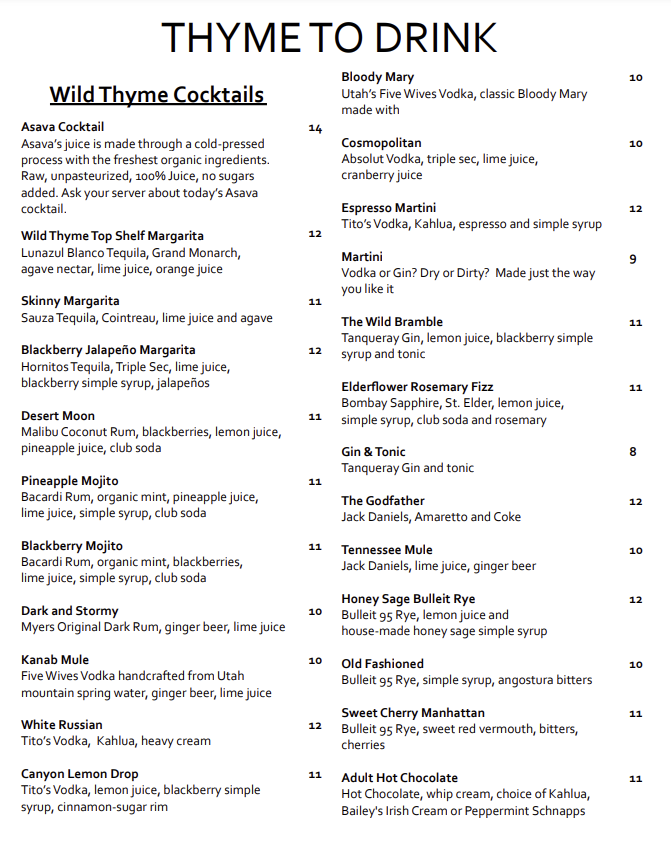 THYME TO DRINK

Wild Thyme Cocktails

Asava Cocktail 14
Asava's juice is made through a cold-pressed process with the freshest organic ingredients. Raw, unpasteurized, 100% Juice, no sugars added. Ask your server about today's Asava cocktail.

Wild Thyme Top Shelf Margarita 12
Lunazul Blanco Tequila, Grand Monarch, agave nectar, lime juice, orange juice

Skinny Margarita 11
Sauza Tequila, Cointreau, lime juice and agave

Blackberry Jalapeño Margarita 12
Hornitos Tequila, Triple Sec, lime juice, blackberry simple syrup, jalapeños

Desert Moon 11
Malibu Coconut Rum, blackberries, lemon juice, pineapple juice, club soda

Pineapple Mojito 11
Bacardi Rum, organic mint, pineapple juice, lime juice, simple syrup, club soda

Blackberry Mojito 11
Bacardi Rum, organic mint, blackberries, lime juice, simple syrup, club soda

Dark and Stormy 10
Myers Original Dark Rum, ginger beer, lime juice

Kanab Mule 10
Five Wives Vodka handcrafted from Utah mountain spring water, ginger beer, lime juice

White Russian 12
Tito's Vodka, Kahlua, heavy cream

Canyon Lemon Drop 11
Tito's Vodka, lemon juice, blackberry simple syrup, cinnamon-sugar rim

Bloody Mary 10
Utah's Five Wives Vodka, classic Bloody Mary made with

Cosmopolitan 10
Absolut Vodka, triple sec, lime juice, cranberry juice

Espresso Martini 12
Tito's Vodka, Kahlua, espresso and simple syrup

Martini 9
Vodka or Gin? Dry or Dirty? Made just the way you like it

The Wild Bramble 11
Tanqueray Gin, lemon juice, blackberry simple syrup and tonic

Elderflower Rosemary Fizz 11
Bombay Sapphire, St. Elder, lemon juice, simple syrup, club soda and rosemary

Gin & Tonic 8
Tanqueray Gin and tonic

The Godfather 12
Jack Daniels, Amaretto and Coke

Tennessee Mule 10
Jack Daniels, lime juice, ginger beer

Honey Sage Bulleit Rye 12
Bulleit 95 Rye, lemon juice and house-made honey sage simple syrup

Old Fashioned 10
Bulleit 95 Rye, simple syrup, angostura bitters

Sweet Cherry Manhattan 11
Bulleit 95 Rye, sweet red vermouth, bitters, cherries

Adult Hot Chocolate 11
Hot Chocolate, whip cream, choice of Kahlua, Bailey's Irish Cream or Peppermint Schnapps